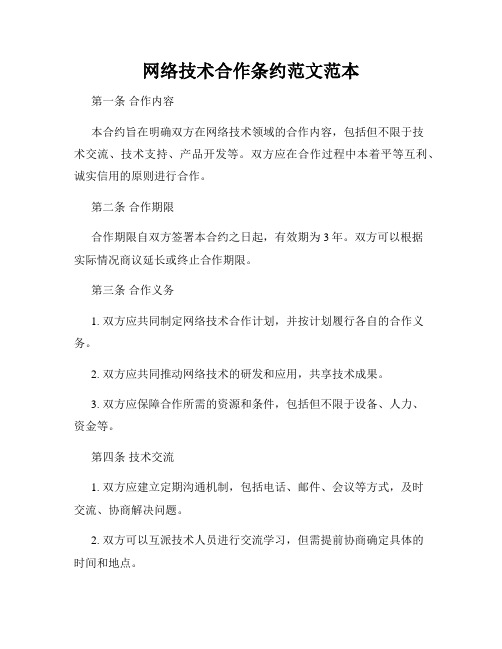 网络技术合作条约范文范本

第一条 合作内容

本合约旨在明确双方在网络技术领域的合作内容，包括但不限于技术交流、技术支持、产品开发等。双方应在合作过程中本着平等互利、诚实信用的原则进行合作。

第二条 合作期限

合作期限自双方签署本合约之日起，有效期为3年。双方可以根据实际情况商议延长或终止合作期限。

第三条 合作义务

1. 双方应共同制定网络技术合作计划，并按计划履行各自的合作义务。

2. 双方应共同推动网络技术的研发和应用，共享技术成果。

3. 双方应保障合作所需的资源和条件，包括但不限于设备、人力、资金等。

第四条 技术交流

1. 双方应建立定期沟通机制，包括电话、邮件、会议等方式，及时交流、协商解决问题。

2. 双方可以互派技术人员进行交流学习，但需提前协商确定具体的时间和地点。